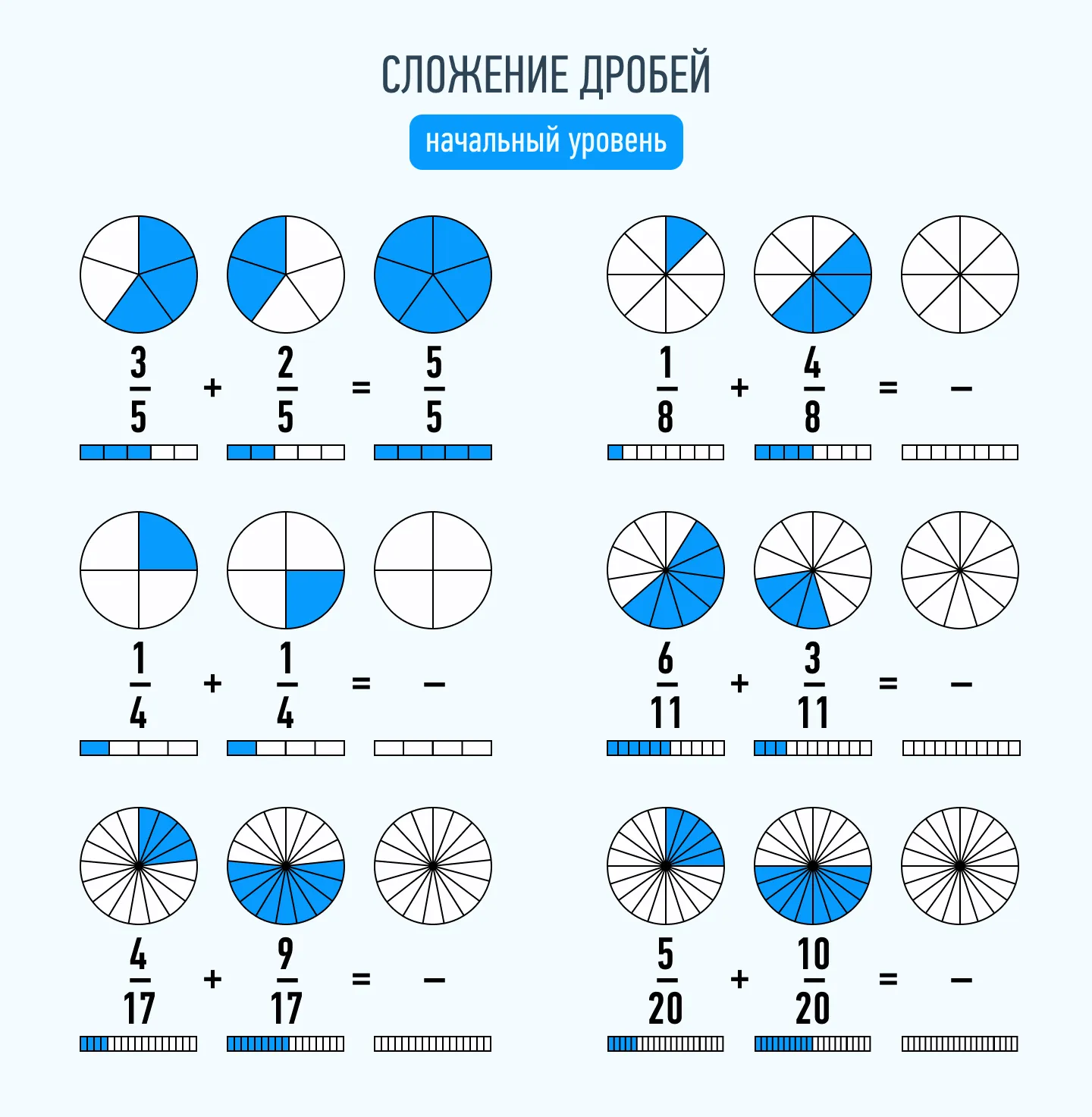 СЛОЖЕНИЕ ДРОБЕЙ

начальный уровень

$\frac{3}{5} + \frac{2}{5} = \frac{5}{5}$

$\frac{1}{8} + \frac{4}{8} = -$

$\frac{1}{4} + \frac{1}{4} = -$

$\frac{6}{11} + \frac{3}{11} = -$

$\frac{4}{17} + \frac{9}{17} = -$

$\frac{5}{20} + \frac{10}{20} = -$